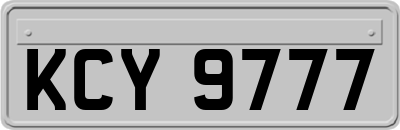 KCY 9777